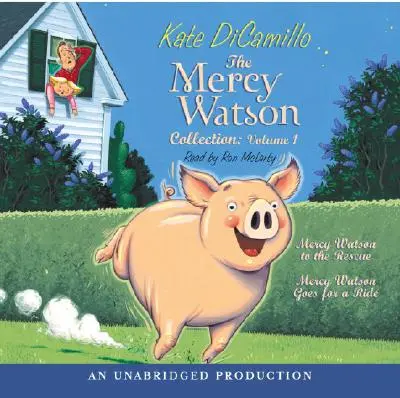 Kate DiCamillo

The Mercy Watson

Collection: Volume 1

Read by Ron McLarty

Mercy Watson to the Rescue

Mercy Watson Goes for a Ride

AN UNABRIDGED PRODUCTION